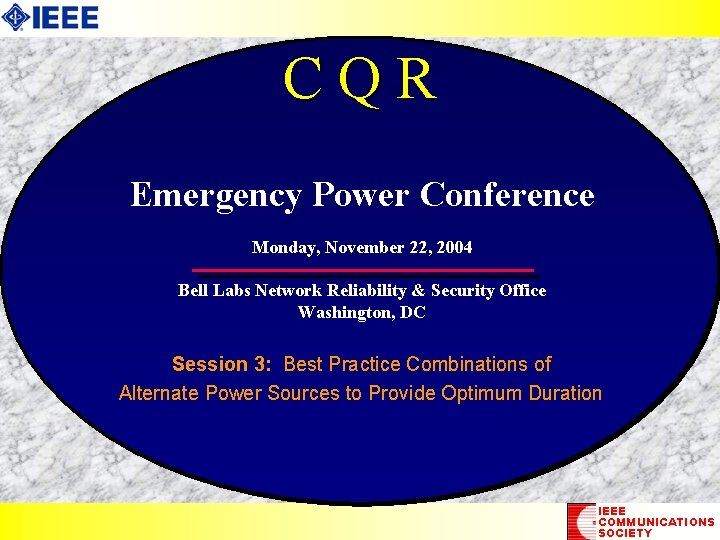 IEEE

C Q R

Emergency Power Conference

Monday, November 22, 2004

Bell Labs Network Reliability & Security Office
Washington, DC

Session 3: Best Practice Combinations of Alternate Power Sources to Provide Optimum Duration

IEEE COMMUNICATIONS SOCIETY